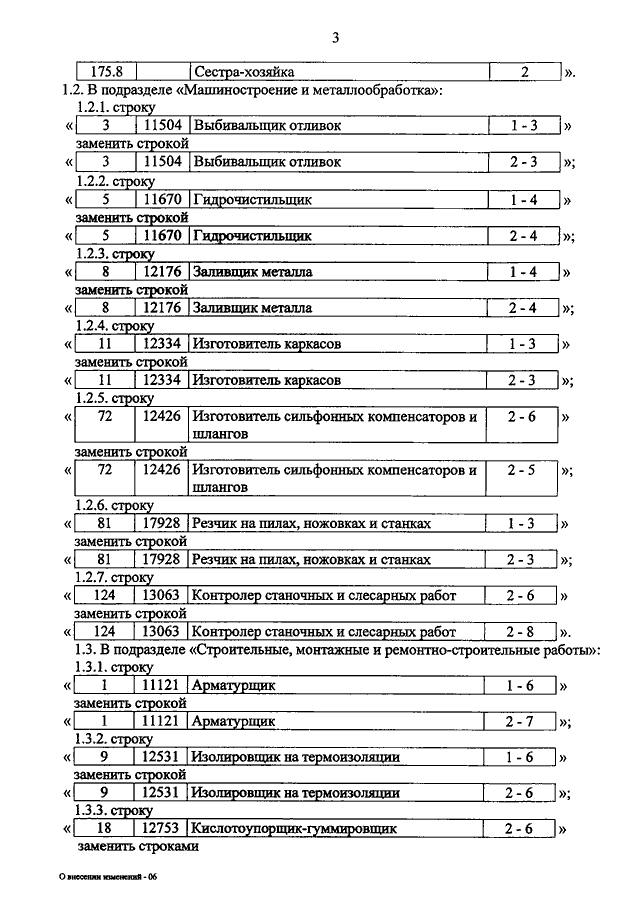 3

| 175.8 | | Сестра-хозяйка | 2 |
».

1.2. В подразделе «Машиностроение и металлообработка»:

1.2.1. строку

« | 3 | 11504 | Выбивальщик отливок | 1 - 3 | »

заменить строкой

« | 3 | 11504 | Выбивальщик отливок | 2 - 3 | »;

1.2.2. строку

« | 5 | 11670 | Гидрочистильщик | 1 - 4 | »

заменить строкой

« | 5 | 11670 | Гидрочистильщик | 2 - 4 | »;

1.2.3. строку

« | 8 | 12176 | Заливщик металла | 1 - 4 | »

заменить строкой

« | 8 | 12176 | Заливщик металла | 2 - 4 | »;

1.2.4. строку

« | 11 | 12334 | Изготовитель каркасов | 1 - 3 | »

заменить строкой

« | 11 | 12334 | Изготовитель каркасов | 2 - 3 | »;

1.2.5. строку

« | 72 | 12426 | Изготовитель сильфонных компенсаторов и шлангов | 2 - 6 | »

заменить строкой

« | 72 | 12426 | Изготовитель сильфонных компенсаторов и шлангов | 2 - 5 | »;

1.2.6. строку

« | 81 | 17928 | Резчик на пилах, ножовках и станках | 1 - 3 | »

заменить строкой

« | 81 | 17928 | Резчик на пилах, ножовках и станках | 2 - 3 | »;

1.2.7. строку

« | 124 | 13063 | Контролер станочных и слесарных работ | 2 - 6 | »

заменить строкой

« | 124 | 13063 | Контролер станочных и слесарных работ | 2 - 8 | ».

1.3. В подразделе «Строительные, монтажные и ремонтно-строительные работы»:

1.3.1. строку

« | 1 | 11121 | Арматурщик | 1 - 6 | »

заменить строкой

« | 1 | 11121 | Арматурщик | 2 - 7 | »;

1.3.2. строку

« | 9 | 12531 | Изолировщик на термоизоляции | 1 - 6 | »

заменить строкой

« | 9 | 12531 | Изолировщик на термоизоляции | 2 - 6 | »;

1.3.3. строку

« | 18 | 12753 | Кислотоупорщик-гуммировщик | 2 - 6 | »

заменить строками

О внесении изменений - 06